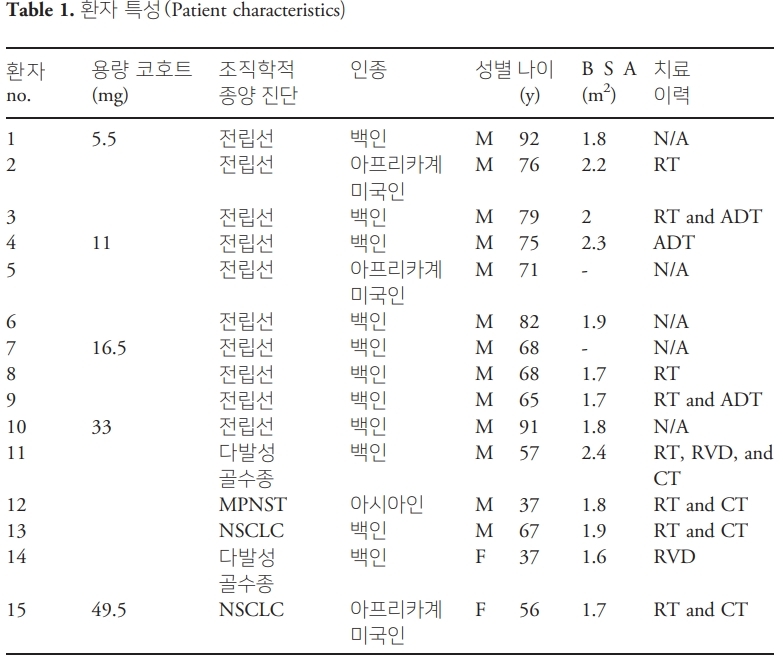 **Table 1.** 환자 특성(Patient characteristics)

| 환자 no. | 용량 코호트 (mg) | 조직학적 종양 진단 | 인종 | 성별 | 나이 (y) | B S A ($m^2$) | 치료 이력 |
|---|---|---|---|---|---|---|---|
| 1 | 5.5 | 전립선 | 백인 | M | 92 | 1.8 | N/A |
| 2 | | 전립선 | 아프리카계 미국인 | M | 76 | 2.2 | RT |
| 3 | | 전립선 | 백인 | M | 79 | 2 | RT and ADT |
| 4 | 11 | 전립선 | 백인 | M | 75 | 2.3 | ADT |
| 5 | | 전립선 | 아프리카계 미국인 | M | 71 | - | N/A |
| 6 | | 전립선 | 백인 | M | 82 | 1.9 | N/A |
| 7 | 16.5 | 전립선 | 백인 | M | 68 | - | N/A |
| 8 | | 전립선 | 백인 | M | 68 | 1.7 | RT |
| 9 | | 전립선 | 백인 | M | 65 | 1.7 | RT and ADT |
| 10 | 33 | 전립선 | 백인 | M | 91 | 1.8 | N/A |
| 11 | | 다발성 골수종 | 백인 | M | 57 | 2.4 | RT, RVD, and CT |
| 12 | | MPNST | 아시아인 | M | 37 | 1.8 | RT and CT |
| 13 | | NSCLC | 백인 | M | 67 | 1.9 | RT and CT |
| 14 | | 다발성 골수종 | 백인 | F | 37 | 1.6 | RVD |
| 15 | 49.5 | NSCLC | 아프리카계 미국인 | F | 56 | 1.7 | RT and CT |